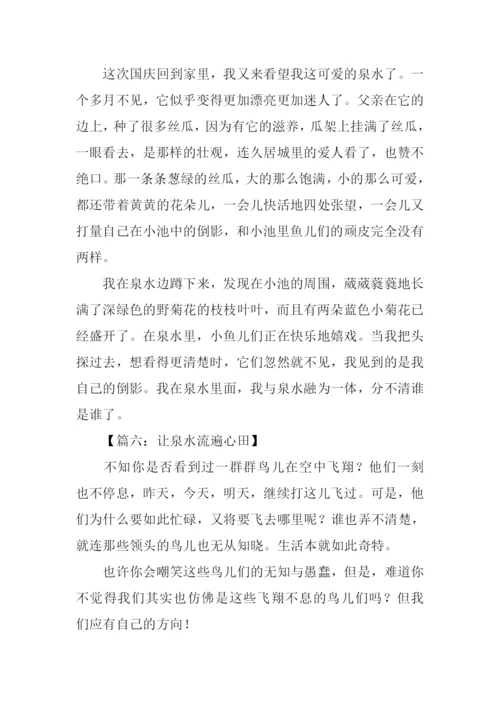 这次国庆回到家里，我又来看望我这可爱的泉水了。一个多月不见，它似乎变得更加漂亮更加迷人了。父亲在它的边上，种了很多丝瓜，因为有它的滋养，瓜架上挂满了丝瓜，一眼看去，是那样的壮观，连久居城里的爱人看了，也赞不绝口。那一条条葱绿的丝瓜，大的那么饱满，小的那么可爱，都还带着黄黄的花朵儿，一会儿快活地四处张望，一会儿又打量自己在小池中的倒影，和小池里鱼儿们的顽皮完全没有两样。

我在泉水边蹲下来，发现在小池的周围，葳葳蕤蕤地长满了深绿色的野菊花的枝枝叶叶，而且有两朵蓝色小菊花已经盛开了。在泉水里，小鱼儿们正在快乐地嬉戏。当我把头探过去，想看得更清楚时，它们忽然就不见，我见到的是我自己的倒影。我在泉水里面，我与泉水融为一体，分不清谁是谁了。

【篇六：让泉水流遍心田】

不知你是否看到过一群群鸟儿在空中飞翔？他们一刻也不停息，昨天，今天，明天，继续打这儿飞过。可是，他们为什么要如此忙碌，又将要飞去哪里呢？谁也弄不清楚，就连那些领头的鸟儿也无从知晓。生活本就如此奇特。

也许你会嘲笑这些鸟儿们的无知与愚蠢，但是，难道你不觉得我们其实也仿佛是这些飞翔不息的鸟儿们吗？但我们应有自己的方向！